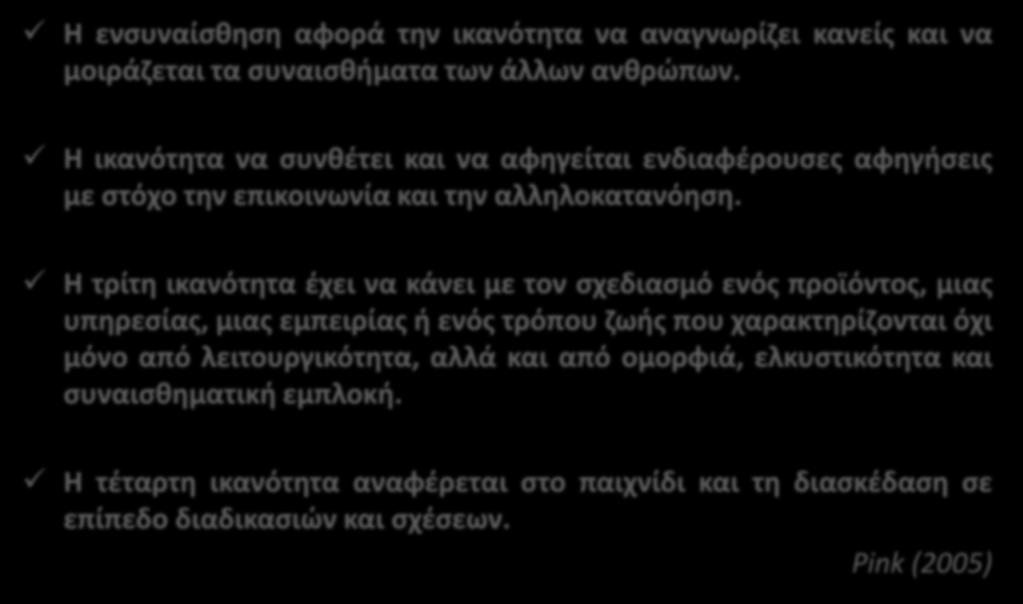 ✓ Η ενσυναίσθηση αφορά την ικανότητα να αναγνωρίζει κανείς και να μοιράζεται τα συναισθήματα των άλλων ανθρώπων.

✓ Η ικανότητα να συνθέτει και να αφηγείται ενδιαφέρουσες αφηγήσεις με στόχο την επικοινωνία και την αλληλοκατανόηση.

✓ Η τρίτη ικανότητα έχει να κάνει με τον σχεδιασμό ενός προϊόντος, μιας υπηρεσίας, μιας εμπειρίας ή ενός τρόπου ζωής που χαρακτηρίζονται όχι μόνο από λειτουργικότητα, αλλά και από ομορφιά, ελκυστικότητα και συναισθηματική εμπλοκή.

✓ Η τέταρτη ικανότητα αναφέρεται στο παιχνίδι και τη διασκέδαση σε επίπεδο διαδικασιών και σχέσεων.

Pink (2005)